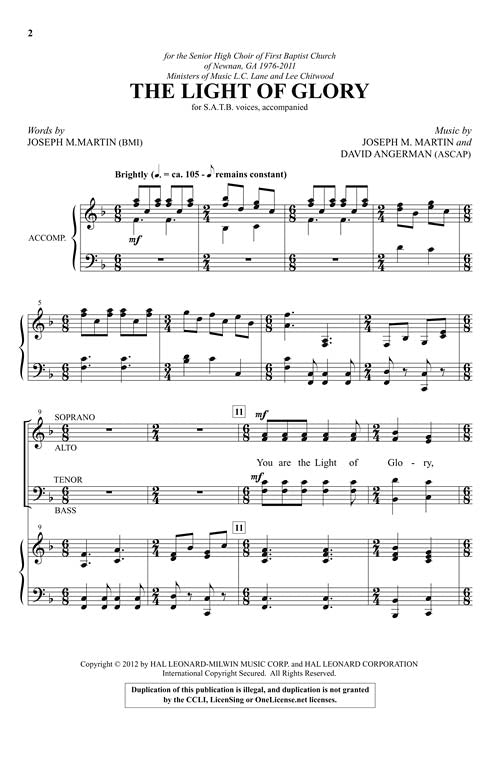 2

for the Senior High Choir of First Baptist Church
of Newnan, GA 1976-2011
Ministers of Music L.C. Lane and Lee Chitwood

THE LIGHT OF GLORY

for S.A.T.B. voices, accompanied

Words by
JOSEPH M.MARTIN (BMI)

Music by
JOSEPH M. MARTIN and
DAVID ANGERMAN (ASCAP)

Brightly (♩. = ca. 105 - ♪ remains constant)

ACCOMP.

mf

5

9

SOPRANO

ALTO

11

mf

You are the Light of Glo - ry,

TENOR

BASS

mf

9

11

Copyright © 2012 by HAL LEONARD-MILWIN MUSIC CORP. and HAL LEONARD CORPORATION
International Copyright Secured. All Rights Reserved.

Duplication of this publication is illegal, and duplication is not granted by the CCLI, LicenSing or OneLicense.net licenses.